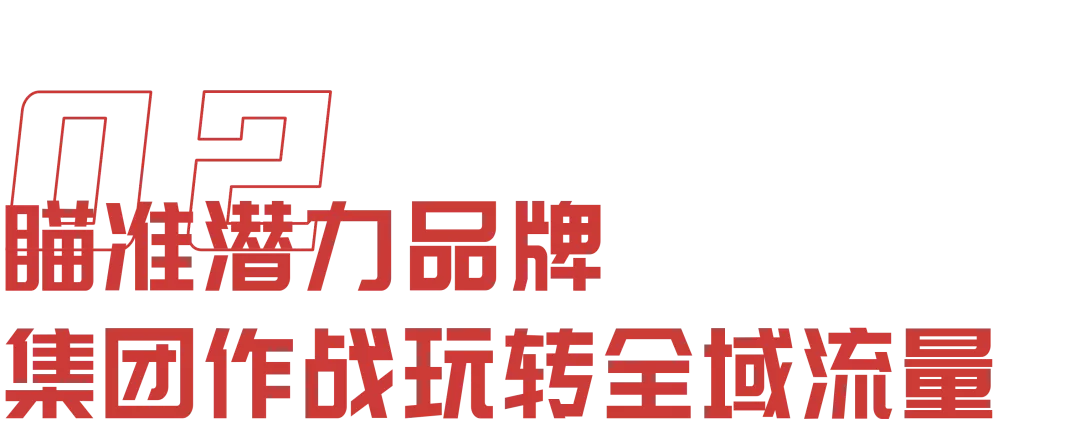 02
瞄准潜力品牌
集团作战玩转全域流量